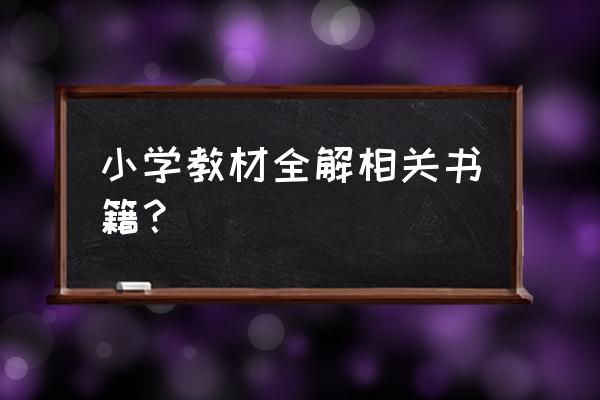 小学教材全解相关书籍？